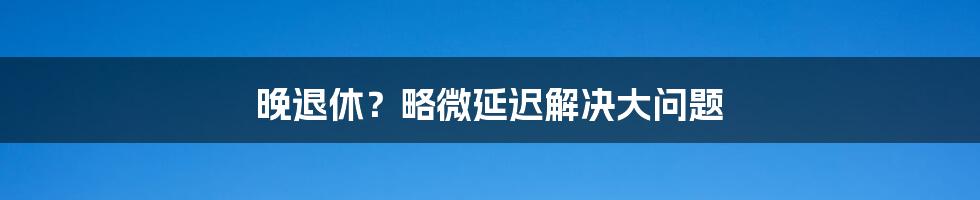 晚退休？略微延迟解决大问题